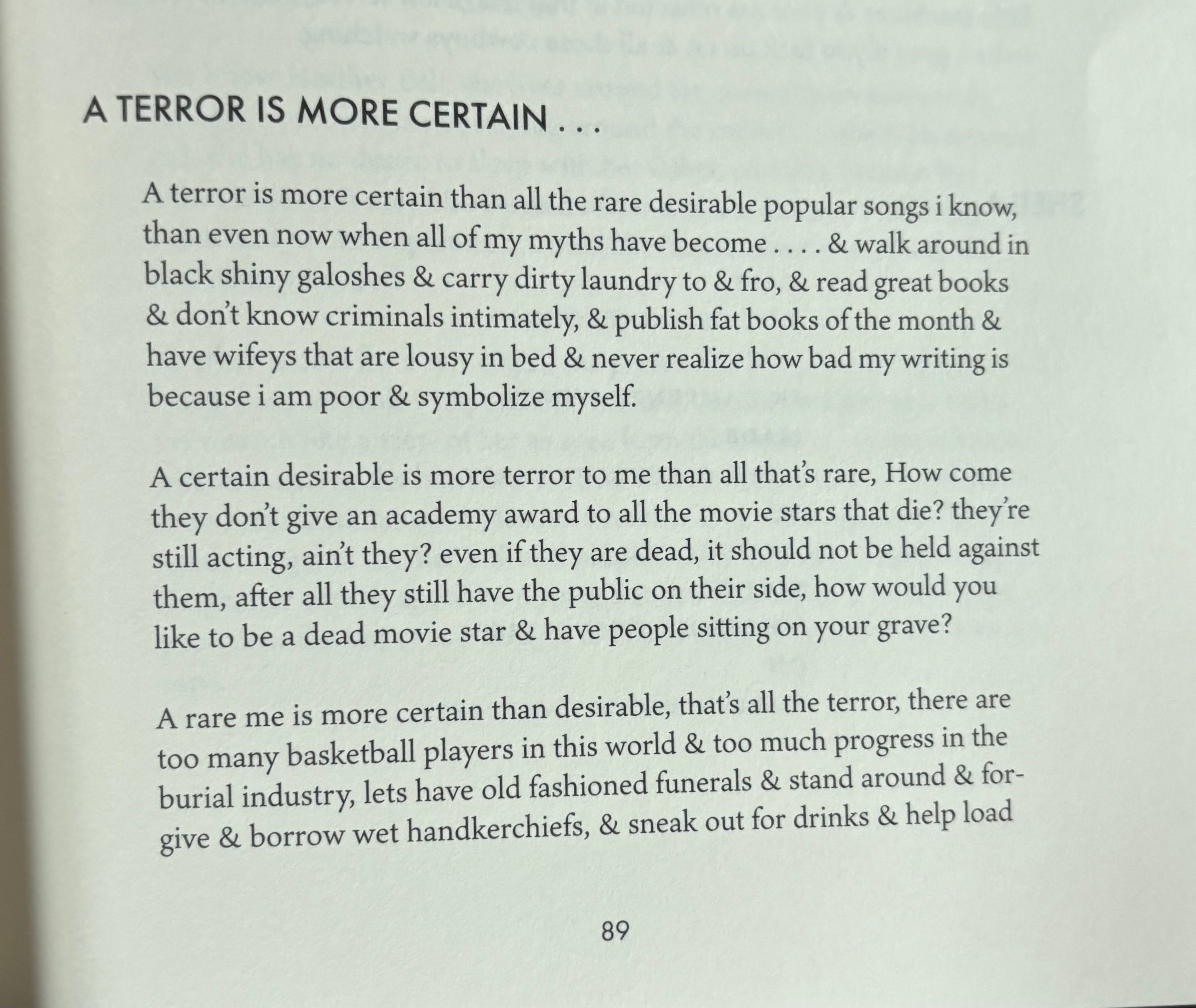 A TERROR IS MORE CERTAIN . . .

A terror is more certain than all the rare desirable popular songs i know, than even now when all of my myths have become . . . . & walk around in black shiny galoshes & carry dirty laundry to & fro, & read great books & don't know criminals intimately, & publish fat books of the month & have wifeys that are lousy in bed & never realize how bad my writing is because i am poor & symbolize myself.

A certain desirable is more terror to me than all that's rare, How come they don't give an academy award to all the movie stars that die? they're still acting, ain't they? even if they are dead, it should not be held against them, after all they still have the public on their side, how would you like to be a dead movie star & have people sitting on your grave?

A rare me is more certain than desirable, that's all the terror, there are too many basketball players in this world & too much progress in the burial industry, lets have old fashioned funerals & stand around & forgive & borrow wet handkerchiefs, & sneak out for drinks & help load

89